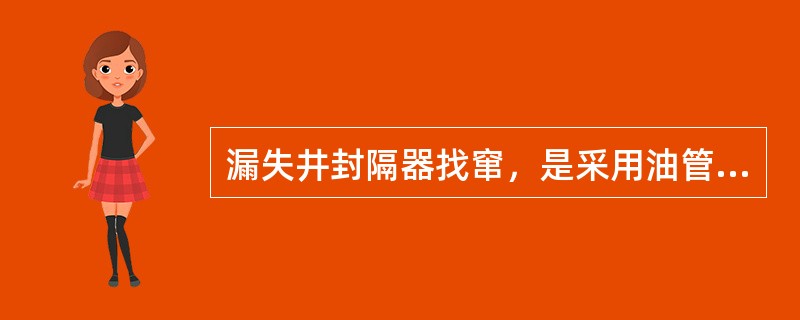 漏失井封隔器找窜，是采用油管...